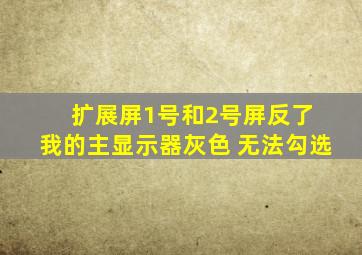 扩展屏1号和2号屏反了
我的主显示器灰色 无法勾选